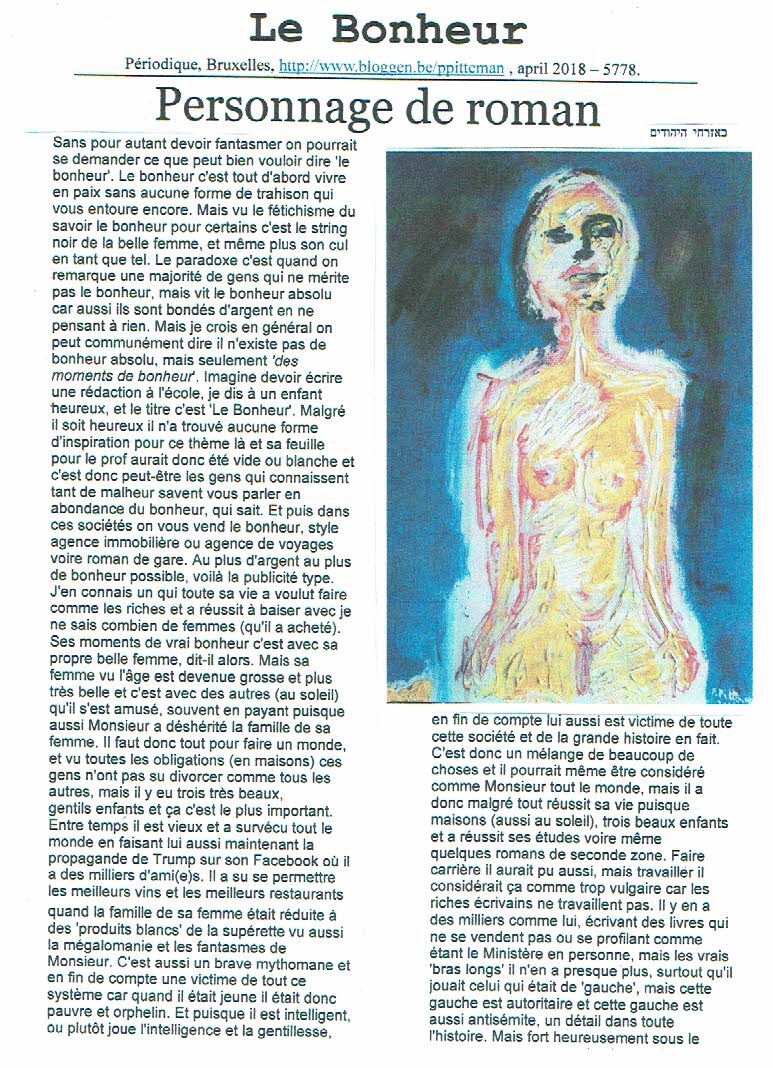 Le Bonheur

Périodique, Bruxelles, http://www.bloggen.be/ppitteman , april 2018 – 5778.

Personnage de roman

כאזרחי היהודים

Sans pour autant devoir fantasmer on pourrait se demander ce que peut bien vouloir dire 'le bonheur'. Le bonheur c'est tout d'abord vivre en paix sans aucune forme de trahison qui vous entoure encore. Mais vu le fétichisme du savoir le bonheur pour certains c'est le string noir de la belle femme, et même plus son cul en tant que tel. Le paradoxe c'est quand on remarque une majorité de gens qui ne mérite pas le bonheur, mais vit le bonheur absolu car aussi ils sont bondés d'argent en ne pensant à rien. Mais je crois en général on peut communément dire il n'existe pas de bonheur absolu, mais seulement 'des moments de bonheur'. Imagine devoir écrire une rédaction à l'école, je dis à un enfant heureux, et le titre c'est 'Le Bonheur'. Malgré il soit heureux il n'a trouvé aucune forme d'inspiration pour ce thème là et sa feuille pour le prof aurait donc été vide ou blanche et c'est donc peut-être les gens qui connaissent tant de malheur savent vous parler en abondance du bonheur, qui sait. Et puis dans ces sociétés on vous vend le bonheur, style agence immobilière ou agence de voyages voire roman de gare. Au plus d'argent au plus de bonheur possible, voilà la publicité type. J'en connais un qui toute sa vie a voulut faire comme les riches et a réussit à baiser avec je ne sais combien de femmes (qu'il a acheté). Ses moments de vrai bonheur c'est avec sa propre belle femme, dit-il alors. Mais sa femme vu l'âge est devenue grosse et plus très belle et c'est avec des autres (au soleil) qu'il s'est amusé, souvent en payant puisque aussi Monsieur a déshérité la famille de sa femme. Il faut donc tout pour faire un monde, et vu toutes les obligations (en maisons) ces gens n'ont pas su divorcer comme tous les autres, mais il y eu trois très beaux, gentils enfants et ça c'est le plus important. Entre temps il est vieux et a survécu tout le monde en faisant lui aussi maintenant la propagande de Trump sur son Facebook où il a des milliers d'ami(e)s. Il a su se permettre les meilleurs vins et les meilleurs restaurants quand la famille de sa femme était réduite à des 'produits blancs' de la supérette vu aussi la mégalomanie et les fantasmes de Monsieur. C'est aussi un brave mythomane et en fin de compte une victime de tout ce système car quand il était jeune il était donc pauvre et orphelin. Et puisque il est intelligent, ou plutôt joue l'intelligence et la gentillesse, en fin de compte lui aussi est victime de toute cette société et de la grande histoire en fait. C'est donc un mélange de beaucoup de choses et il pourrait même être considéré comme Monsieur tout le monde, mais il a donc malgré tout réussit sa vie puisque maisons (aussi au soleil), trois beaux enfants et a réussit ses études voire même quelques romans de seconde zone. Faire carrière il aurait pu aussi, mais travailler il considérait ça comme trop vulgaire car les riches écrivains ne travaillent pas. Il y en a des milliers comme lui, écrivant des livres qui ne se vendent pas ou se profilant comme étant le Ministère en personne, mais les vrais 'bras longs' il n'en a presque plus, surtout qu'il jouait celui qui était de 'gauche', mais cette gauche est autoritaire et cette gauche est aussi antisémite, un détail dans toute l'histoire. Mais fort heureusement sous le